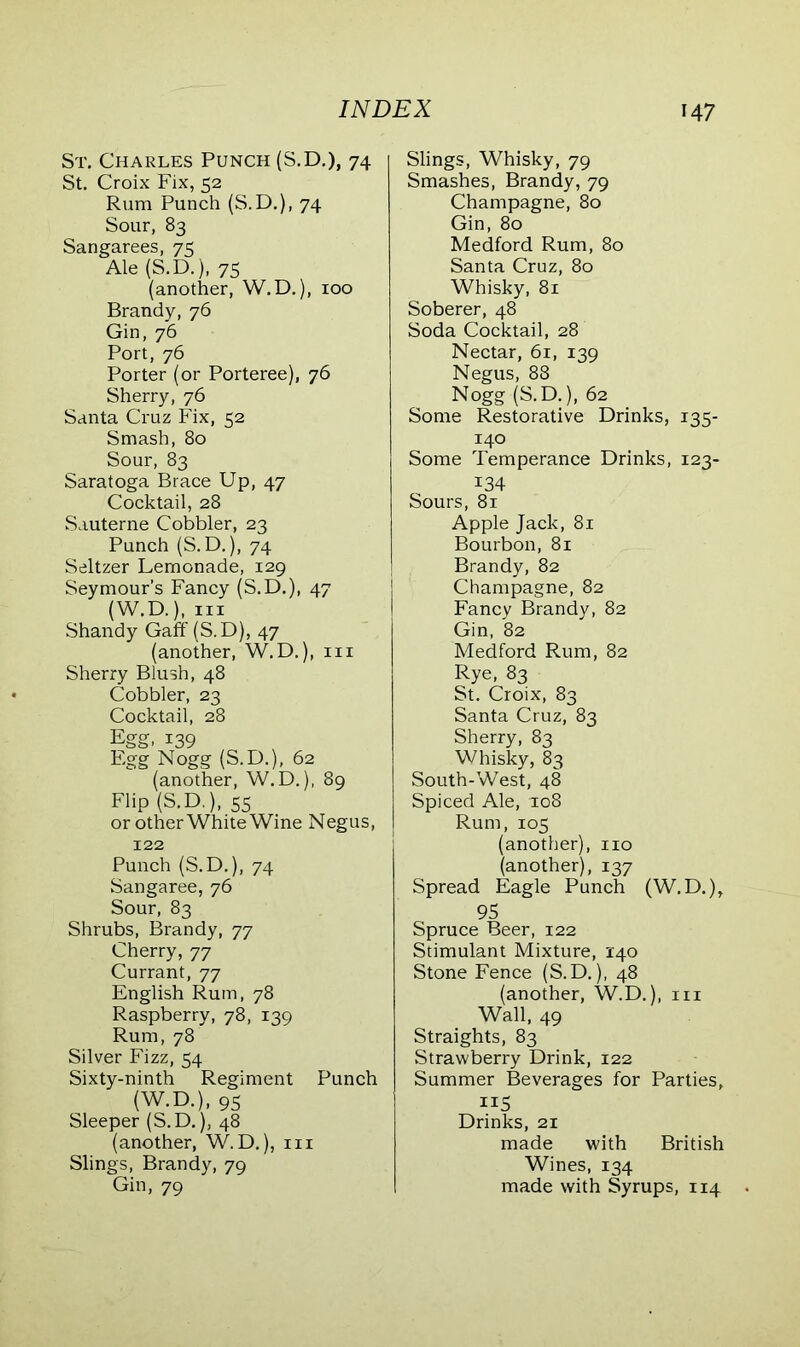 INDEX 147

St. Charles Punch (S.D.), 74
St. Croix Fix, 52
Rum Punch (S.D.), 74
Sour, 83
Sangarees, 75
Ale (S.D.), 75
(another, W.D.), 100
Brandy, 76
Gin, 76
Port, 76
Porter (or Porteree), 76
Sherry, 76
Santa Cruz Fix, 52
Smash, 80
Sour, 83
Saratoga Brace Up, 47
Cocktail, 28
Sauterne Cobbler, 23
Punch (S.D.), 74
Seltzer Lemonade, 129
Seymour's Fancy (S.D.), 47
(W.D.), 111
Shandy Gaff (S.D), 47
(another, W.D.), 111
Sherry Blush, 48
Cobbler, 23
Cocktail, 28
Egg, 139
Egg Nogg (S.D.), 62
(another, W.D.), 89
Flip (S.D.), 55
or other White Wine Negus, 122
Punch (S.D.), 74
Sangaree, 76
Sour, 83
Shrubs, Brandy, 77
Cherry, 77
Currant, 77
English Rum, 78
Raspberry, 78, 139
Rum, 78
Silver Fizz, 54
Sixty-ninth Regiment Punch (W.D.), 95
Sleeper (S.D.), 48
(another, W.D.), 111
Slings, Brandy, 79
Gin, 79

Slings, Whisky, 79
Smashes, Brandy, 79
Champagne, 80
Gin, 80
Medford Rum, 80
Santa Cruz, 80
Whisky, 81
Soberer, 48
Soda Cocktail, 28
Nectar, 61, 139
Negus, 88
Nogg (S.D.), 62
Some Restorative Drinks, 135-140
Some Temperance Drinks, 123-134
Sours, 81
Apple Jack, 81
Bourbon, 81
Brandy, 82
Champagne, 82
Fancy Brandy, 82
Gin, 82
Medford Rum, 82
Rye, 83
St. Croix, 83
Santa Cruz, 83
Sherry, 83
Whisky, 83
South-West, 48
Spiced Ale, 108
Rum, 105
(another), 110
(another), 137
Spread Eagle Punch (W.D.), 95
Spruce Beer, 122
Stimulant Mixture, 140
Stone Fence (S.D.), 48
(another, W.D.), 111
Wall, 49
Straights, 83
Strawberry Drink, 122
Summer Beverages for Parties, 115
Drinks, 21
made with British Wines, 134
made with Syrups, 114